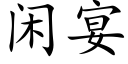 闲宴